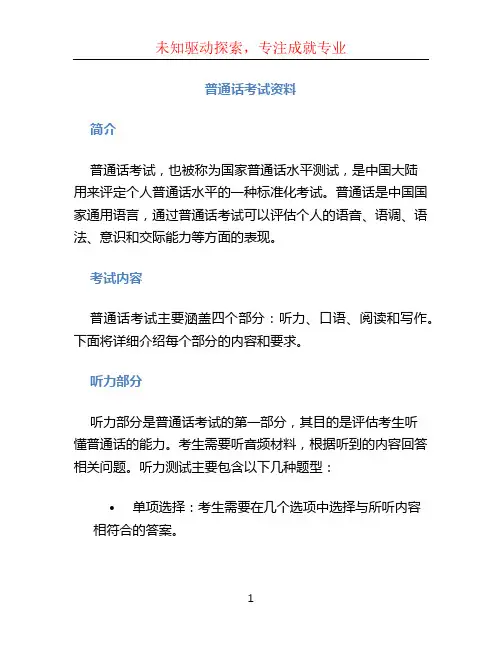 未知驱动探索，专注成就专业

普通话考试资料

简介

普通话考试，也被称为国家普通话水平测试，是中国大陆用来评定个人普通话水平的一种标准化考试。普通话是中国国家通用语言，通过普通话考试可以评估个人的语音、语调、语法、意识和交际能力等方面的表现。

考试内容

普通话考试主要涵盖四个部分：听力、口语、阅读和写作。下面将详细介绍每个部分的内容和要求。

听力部分

听力部分是普通话考试的第一部分，其目的是评估考生听懂普通话的能力。考生需要听音频材料，根据听到的内容回答相关问题。听力测试主要包含以下几种题型：

• 单项选择：考生需要在几个选项中选择与所听内容相符合的答案。

1